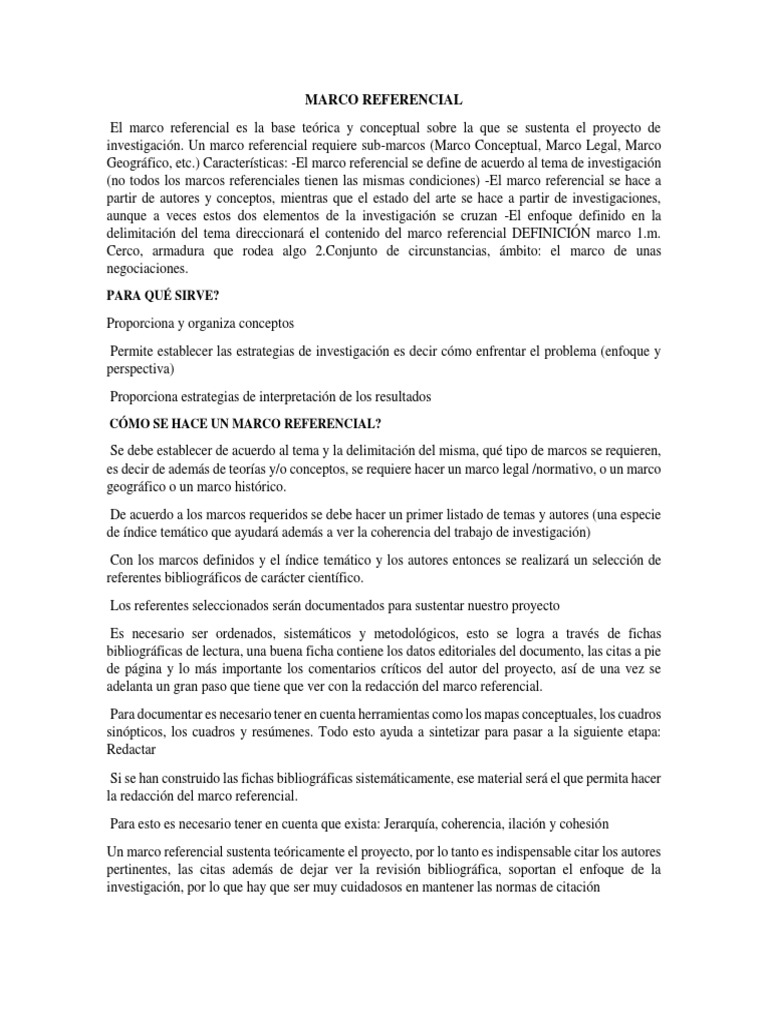 MARCO REFERENCIAL

El marco referencial es la base teórica y conceptual sobre la que se sustenta el proyecto de investigación. Un marco referencial requiere sub-marcos (Marco Conceptual, Marco Legal, Marco Geográfico, etc.) Características: -El marco referencial se define de acuerdo al tema de investigación (no todos los marcos referenciales tienen las mismas condiciones) -El marco referencial se hace a partir de autores y conceptos, mientras que el estado del arte se hace a partir de investigaciones, aunque a veces estos dos elementos de la investigación se cruzan -El enfoque definido en la delimitación del tema direccionará el contenido del marco referencial DEFINICIÓN marco 1.m. Cerco, armadura que rodea algo 2.Conjunto de circunstancias, ámbito: el marco de unas negociaciones.

PARA QUÉ SIRVE?

Proporciona y organiza conceptos

Permite establecer las estrategias de investigación es decir cómo enfrentar el problema (enfoque y perspectiva)

Proporciona estrategias de interpretación de los resultados

CÓMO SE HACE UN MARCO REFERENCIAL?

Se debe establecer de acuerdo al tema y la delimitación del misma, qué tipo de marcos se requieren, es decir de además de teorías y/o conceptos, se requiere hacer un marco legal /normativo, o un marco geográfico o un marco histórico.

De acuerdo a los marcos requeridos se debe hacer un primer listado de temas y autores (una especie de índice temático que ayudará además a ver la coherencia del trabajo de investigación)

Con los marcos definidos y el índice temático y los autores entonces se realizará un selección de referentes bibliográficos de carácter científico.

Los referentes seleccionados serán documentados para sustentar nuestro proyecto

Es necesario ser ordenados, sistemáticos y metodológicos, esto se logra a través de fichas bibliográficas de lectura, una buena ficha contiene los datos editoriales del documento, las citas a pie de página y lo más importante los comentarios críticos del autor del proyecto, así de una vez se adelanta un gran paso que tiene que ver con la redacción del marco referencial.

Para documentar es necesario tener en cuenta herramientas como los mapas conceptuales, los cuadros sinópticos, los cuadros y resúmenes. Todo esto ayuda a sintetizar para pasar a la siguiente etapa: Redactar

Si se han construido las fichas bibliográficas sistemáticamente, ese material será el que permita hacer la redacción del marco referencial.

Para esto es necesario tener en cuenta que exista: Jerarquía, coherencia, ilación y cohesión

Un marco referencial sustenta teóricamente el proyecto, por lo tanto es indispensable citar los autores pertinentes, las citas además de dejar ver la revisión bibliográfica, soportan el enfoque de la investigación, por lo que hay que ser muy cuidadosos en mantener las normas de citación